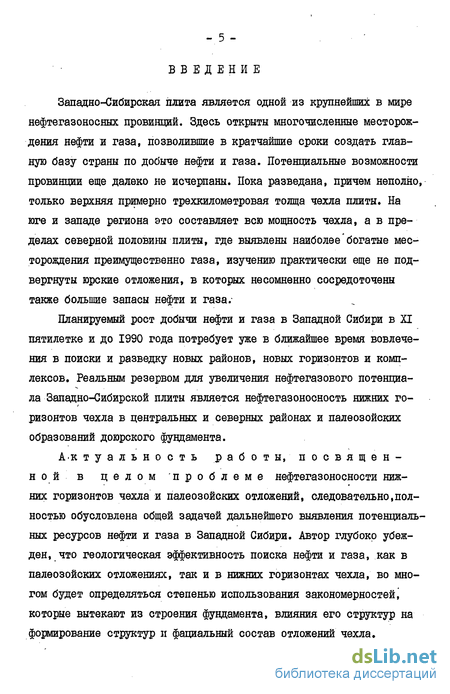 - 5 -

ВВЕДЕНИЕ

Западно-Сибирская плита является одной из крупнейших в мире нефтегазоносных провинций. Здесь открыты многочисленные месторождения нефти и газа, позволившие в кратчайшие сроки создать главную базу страны по добыче нефти и газа. Потенциальные возможности провинции еще далеко не исчерпаны. Пока разведана, причем неполно, только верхняя примерно трехкилометровая толща чехла плиты. На юге и западе региона это составляет всю мощность чехла, а в пределах северной половины плиты, где выявлены наиболее богатые месторождения преимущественно газа, изучению практически еще не подвергнуты юрские отложения, в которых несомненно сосредоточены также большие запасы нефти и газа.

Планируемый рост добычи нефти и газа в Западной Сибири в XI пятилетке и до 1990 года потребует уже в ближайшее время вовлечения в поиски и разведку новых районов, новых горизонтов и комплексов. Реальным резервом для увеличения нефтегазового потенциала Западно-Сибирской плиты является нефтегазоносность нижних горизонтов чехла в центральных и северных районах и палеозойских образований доюрского фундамента.

Актуальность работы, посвященной в целом проблеме нефтегазоносности нижних горизонтов чехла и палеозойских отложений, следовательно, полностью обусловлена общей задачей дальнейшего выявления потенциальных ресурсов нефти и газа в Западной Сибири. Автор глубоко убежден, что геологическая эффективность поиска нефти и газа, как в палеозойских отложениях, так и в нижних горизонтах чехла, во многом будет определяться степенью использования закономерностей, которые вытекают из строения фундамента, влияния его структур на формирование структур и фациальный состав отложений чехла.

dsLib.net
библиотека диссертаций